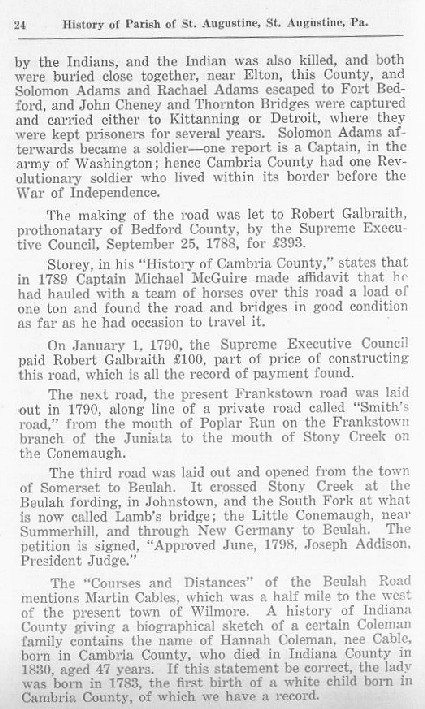 24 History of Parish of St. Augustine, St. Augustine, Pa.

by the Indians, and the Indian was also killed, and both were buried close together, near Elton, this County, and Solomon Adams and Rachael Adams escaped to Fort Bedford, and John Cheney and Thornton Bridges were captured and carried either to Kittanning or Detroit, where they were kept prisoners for several years. Solomon Adams afterwards became a soldier—one report is a Captain, in the army of Washington; hence Cambria County had one Revolutionary soldier who lived within its border before the War of Independence.

The making of the road was let to Robert Galbraith, prothonatary of Bedford County, by the Supreme Executive Council, September 25, 1788, for £393.

Storey, in his "History of Cambria County," states that in 1789 Captain Michael McGuire made affidavit that he had hauled with a team of horses over this road a load of one ton and found the road and bridges in good condition as far as he had occasion to travel it.

On January 1, 1790, the Supreme Executive Council paid Robert Galbraith £100, part of price of constructing this road, which is all the record of payment found.

The next road, the present Frankstown road was laid out in 1790, along line of a private road called "Smith's road," from the mouth of Poplar Run on the Frankstown branch of the Juniata to the mouth of Stony Creek on the Conemaugh.

The third road was laid out and opened from the town of Somerset to Beulah. It crossed Stony Creek at the Beulah fording, in Johnstown, and the South Fork at what is now called Lamb's bridge; the Little Conemaugh, near Summerhill, and through New Germany to Beulah. The petition is signed, "Approved June, 1798, Joseph Addison, President Judge."

The "Courses and Distances" of the Beulah Road mentions Martin Cables, which was a half mile to the west of the present town of Wilmore. A history of Indiana County giving a biographical sketch of a certain Coleman family contains the name of Hannah Coleman, nee Cable, born in Cambria County, who died in Indiana County in 1830, aged 47 years. If this statement be correct, the lady was born in 1783, the first birth of a white child born in Cambria County, of which we have a record.